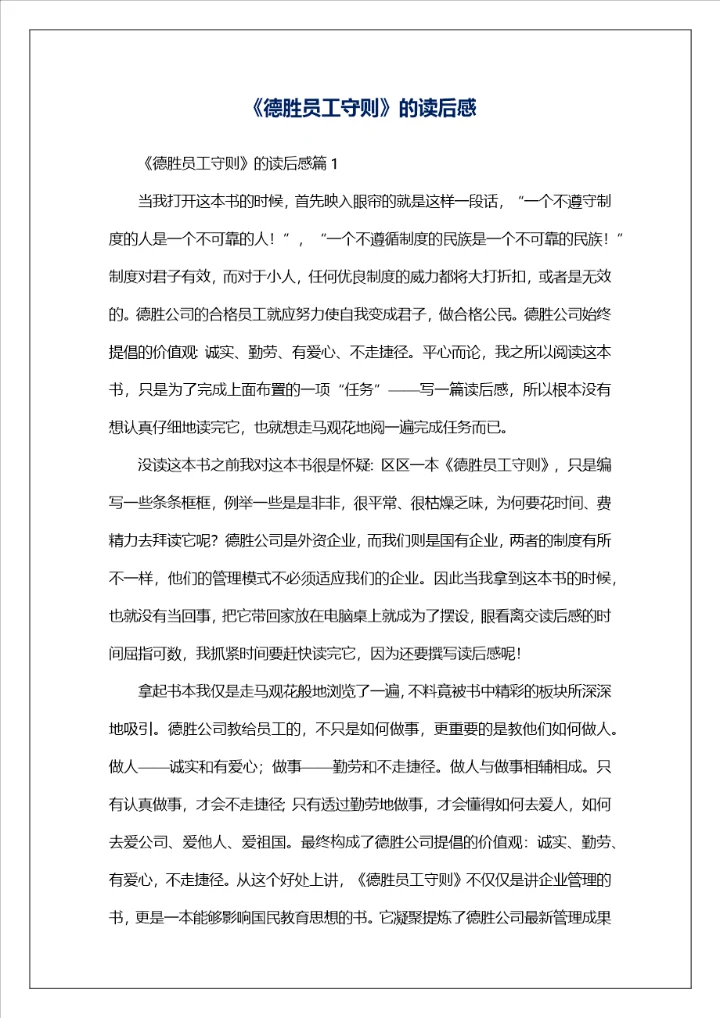 《德胜员工守则》的读后感

《德胜员工守则》的读后感篇 1

当我打开这本书的时候，首先映入眼帘的就是这样一段话，“一个不遵守制度的人是一个不可靠的人！”，“一个不遵循制度的民族是一个不可靠的民族！”制度对君子有效，而对于小人，任何优良制度的威力都将大打折扣，或者是无效的。德胜公司的合格员工就应努力使自我变成君子，做合格公民。德胜公司始终提倡的价值观：诚实、勤劳、有爱心、不走捷径。平心而论，我之所以阅读这本书，只是为了完成上面布置的一项“任务”——写一篇读后感，所以根本没有想认真仔细地读完它，也就想走马观花地阅一遍完成任务而已。

没读这本书之前我对这本书很是怀疑：区区一本《德胜员工守则》，只是编写一些条条框框，例举一些是是非非，很平常、很枯燥乏味，为何要花时间、费精力去拜读它呢？德胜公司是外资企业，而我们则是国有企业，两者的制度有所不一样，他们的管理模式不必须适应我们的企业。因此当我拿到这本书的时候，也就没有当回事，把它带回家放在电脑桌上就成为了摆设，眼看离交读后感的时间屈指可数，我抓紧时间要赶快读完它，因为还要撰写读后感呢！

拿起书本我仅是走马观花般地浏览了一遍，不料竟被书中精彩的板块所深深地吸引。德胜公司教给员工的，不只是如何做事，更重要的是教他们如何做人。做人——诚实和有爱心；做事——勤劳和不走捷径。做人与做事相辅相成。只有认真做事，才会不走捷径；只有透过勤劳地做事，才会懂得如何去爱人，如何去爱公司、爱他人、爱祖国。最终构成了德胜公司提倡的价值观：诚实、勤劳、有爱心，不走捷径。从这个好处上讲，《德胜员工守则》不仅仅是讲企业管理的书，更是一本能够影响国民教育思想的书。它凝聚提炼了德胜公司最新管理成果